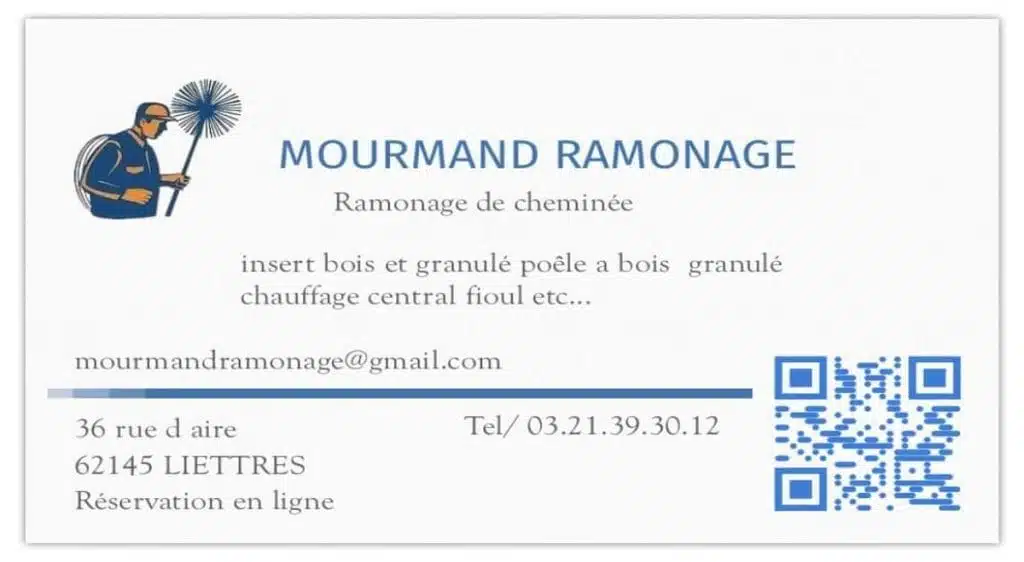 MOURMAND RAMONAGE

Ramonage de cheminée

insert bois et granulé poêle a bois granulé chauffage central fioul etc...

mourmandramonage@gmail.com

36 rue d aire
62145 LIETTRES
Réservation en ligne

Tel/ 03.21.39.30.12